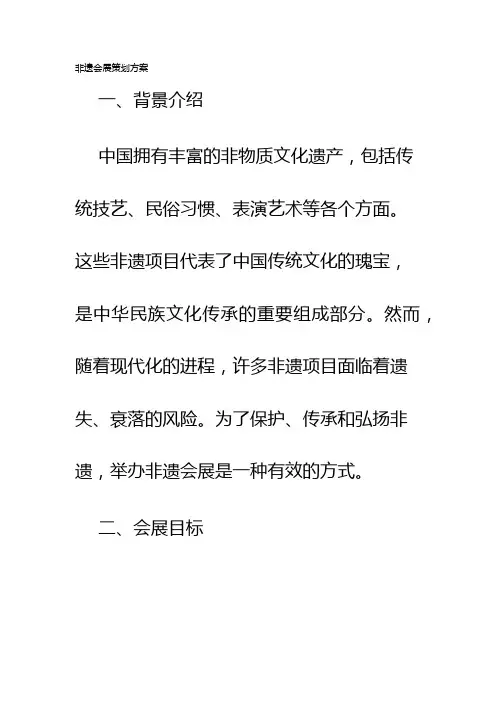 非遗会展策划方案

一、背景介绍

中国拥有丰富的非物质文化遗产，包括传统技艺、民俗习惯、表演艺术等各个方面。这些非遗项目代表了中国传统文化的瑰宝，是中华民族文化传承的重要组成部分。然而，随着现代化的进程，许多非遗项目面临着遗失、衰落的风险。为了保护、传承和弘扬非遗，举办非遗会展是一种有效的方式。

二、会展目标